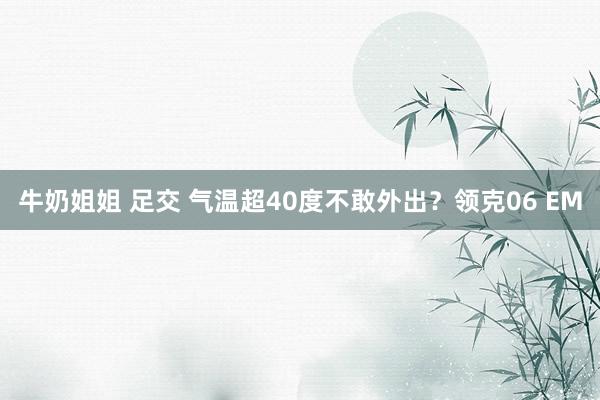 牛奶姐姐 足交 气温超40度不敢外出？领克06 EM